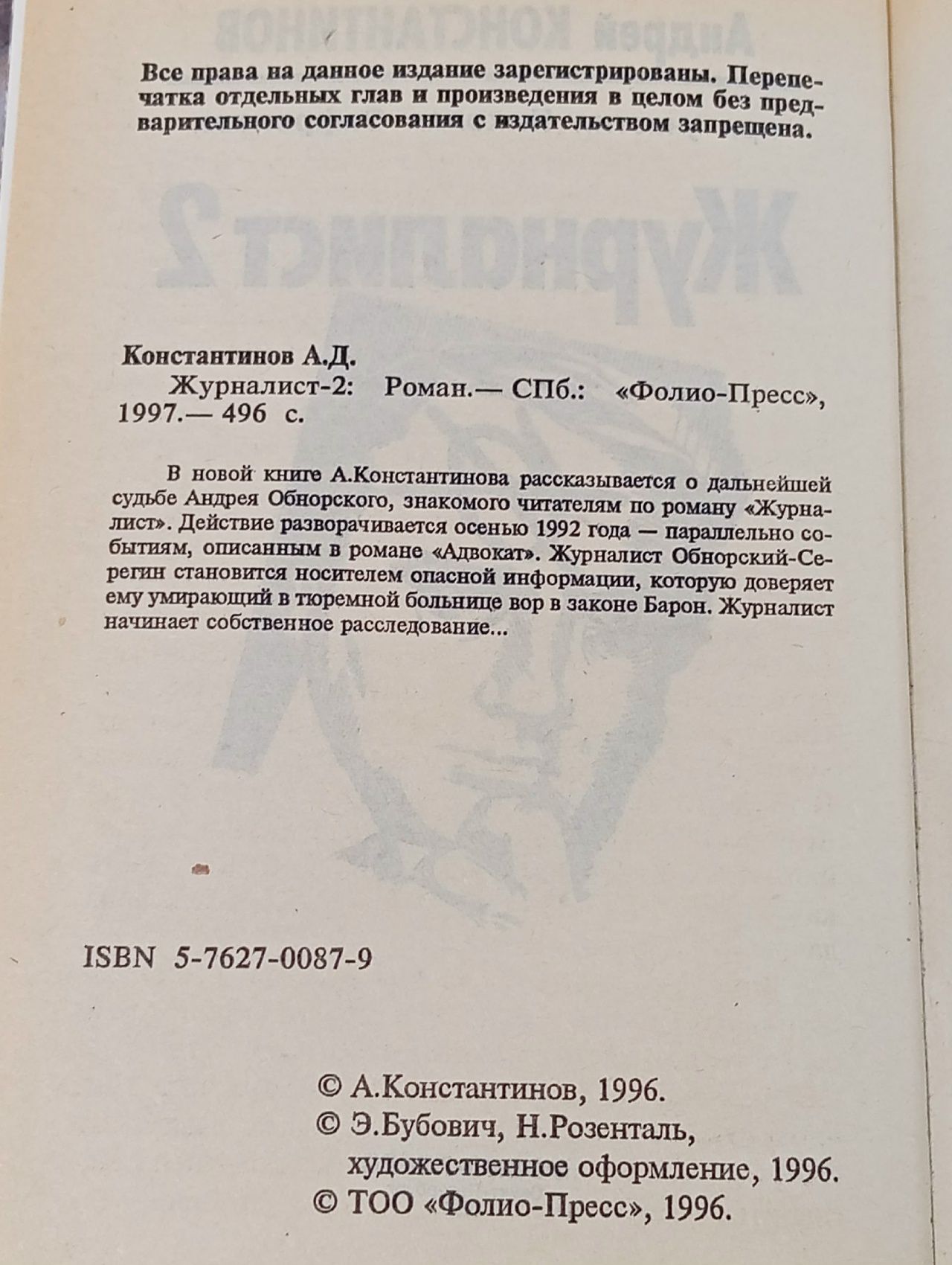 Все права на данное издание зарегистрированы. Перепечатка отдельных глав и произведения в целом без предварительного согласования с издательством запрещена.

Константинов А.Д.
Журналист-2: Роман.— СПб.: «Фолио-Пресс», 1997.— 496 с.

В новой книге А.Константинова рассказывается о дальнейшей судьбе Андрея Обнорского, знакомого читателям по роману «Журналист». Действие разворачивается осенью 1992 года — параллельно событиям, описанным в романе «Адвокат». Журналист Обнорский-Серегин становится носителем опасной информации, которую доверяет ему умирающий в тюремной больнице вор в законе Барон. Журналист начинает собственное расследование...

ISBN 5-7627-0087-9

© А.Константинов, 1996.
© Э.Бубович, Н.Розенталь, художественное оформление, 1996.
© ТОО «Фолио-Пресс», 1996.